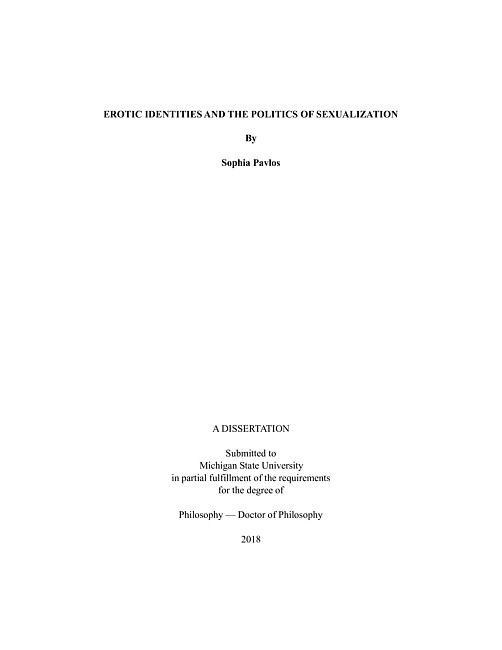 EROTIC IDENTITIES AND THE POLITICS OF SEXUALIZATION

By

Sophia Pavlos

A DISSERTATION

Submitted to
Michigan State University
in partial fulfillment of the requirements
for the degree of

Philosophy — Doctor of Philosophy

2018